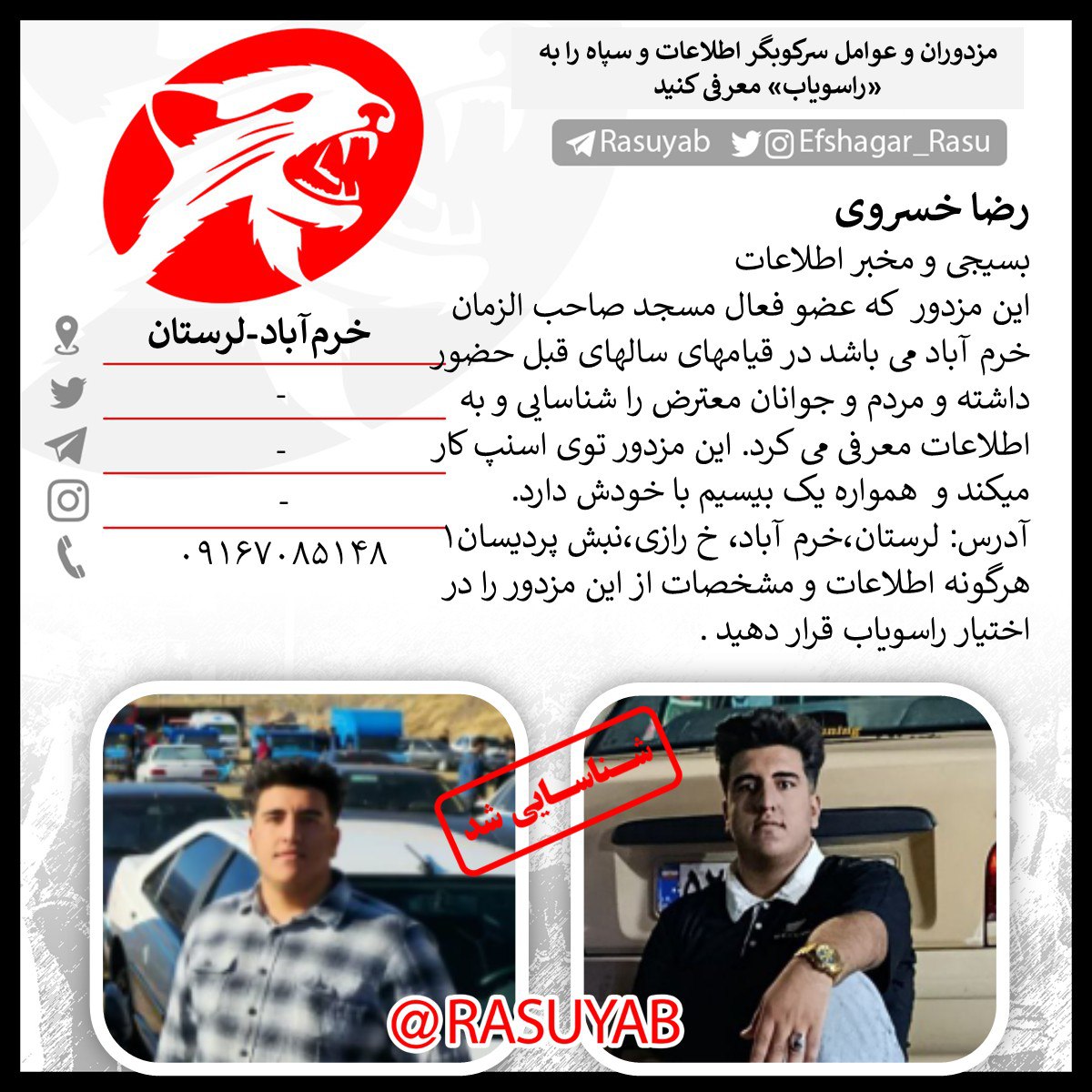 مزدوران و عوامل سرکوبگر اطلاعات و سپاه را به «راسویاب» معرفی کنید

Rasuyab Efshagar_Rasu

رضا خسروی

بسیجی و مخبر اطلاعات

این مزدور که عضو فعال مسجد صاحب الزمان خرم آباد می باشد در قیامهای سالهای قبل حضور داشته و مردم و جوانان معترض را شناسایی و به اطلاعات معرفی می کرد. این مزدور توی اسنپ کار میکند و همواره یک بیسیم با خودش دارد.

آدرس: لرستان،خرم آباد، خ رازی،نبش پردیسان۱

هرگونه اطلاعات و مشخصات از این مزدور را در اختیار راسویاب قرار دهید .

خرم‌آباد-لرستان

-

-

-

۰۹۱۶۷۰۸۵۱۴۸

شناسایی شد

@RASUYAB